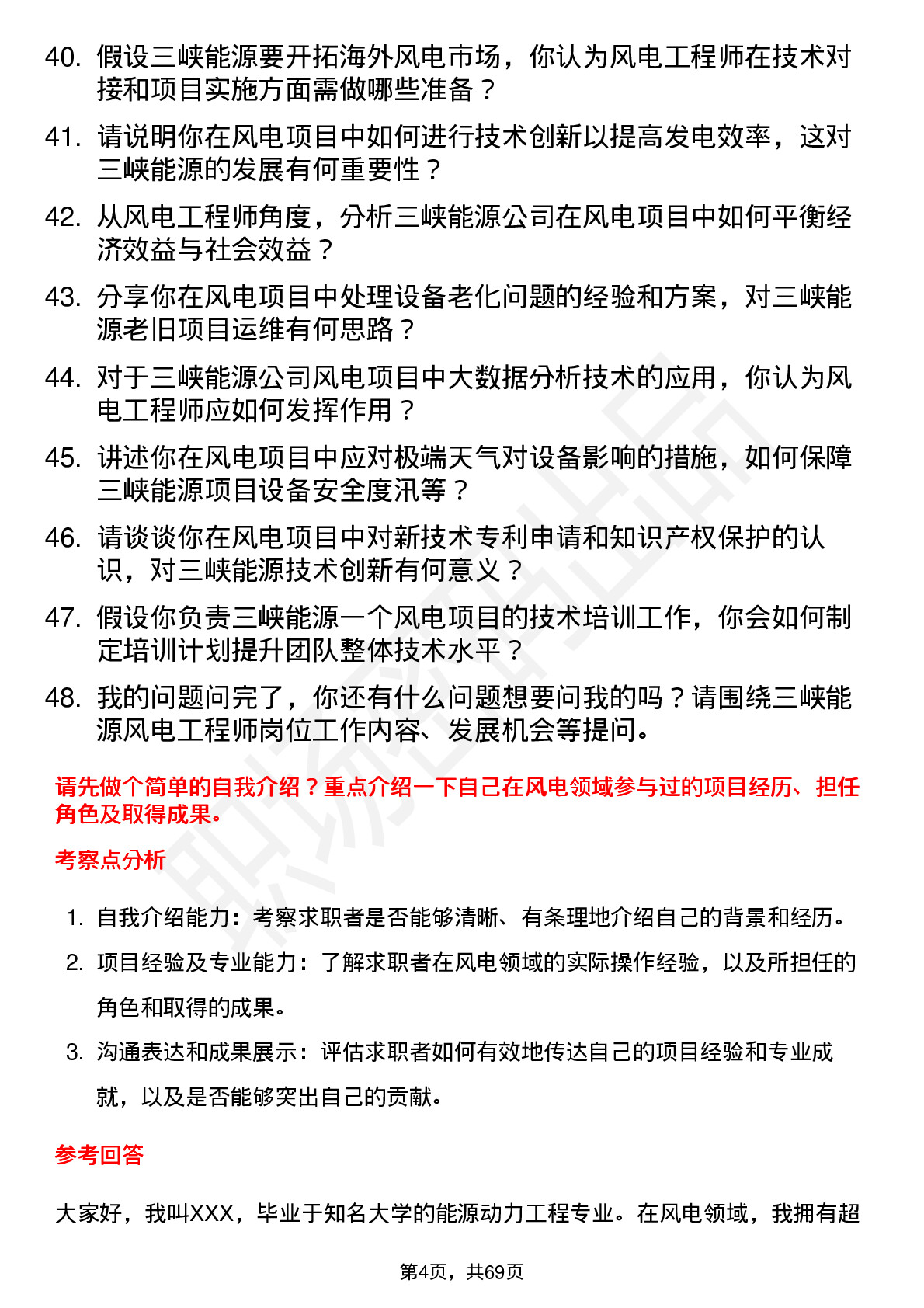 40. 假设三峡能源要开拓海外风电市场，你认为风电工程师在技术对接和项目实施方面需做哪些准备？

41. 请说明你在风电项目中如何进行技术创新以提高发电效率，这对三峡能源的发展有何重要性？

42. 从风电工程师角度，分析三峡能源公司在风电项目中如何平衡经济效益与社会效益？

43. 分享你在风电项目中处理设备老化问题的经验和方案，对三峡能源老旧项目运维有何思路？

44. 对于三峡能源公司风电项目中大数据分析技术的应用，你认为风电工程师应如何发挥作用？

45. 讲述你在风电项目中应对极端天气对设备影响的措施，如何保障三峡能源项目设备安全度汛等？

46. 请谈谈你在风电项目中对新技术专利申请和知识产权保护的认识，对三峡能源技术创新有何意义？

47. 假设你负责三峡能源一个风电项目的技术培训工作，你会如何制定培训计划提升团队整体技术水平？

48. 我的问题问完了，你还有什么问题想要问我的吗？请围绕三峡能源风电工程师岗位工作内容、发展机会等提问。

请先做个简单的自我介绍？重点介绍一下自己在风电领域参与过的项目经历、担任角色及取得成果。

考察点分析

1. 自我介绍能力：考察求职者是否能够清晰、有条理地介绍自己的背景和经历。

2. 项目经验及专业能力：了解求职者在风电领域的实际操作经验，以及所担任的角色和取得的成果。

3. 沟通表达和成果展示：评估求职者如何有效地传达自己的项目经验和专业成就，以及是否能够突出自己的贡献。

参考回答

大家好，我叫XXX，毕业于知名大学的能源动力工程专业。在风电领域，我拥有超

第4页，共69页